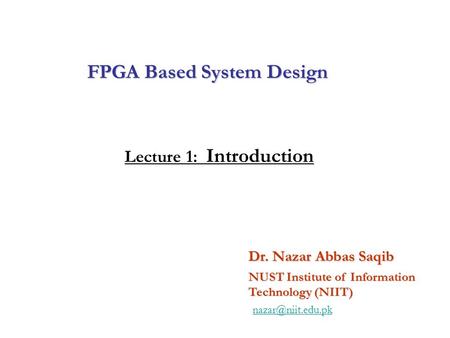 FPGA Based System Design

Lecture 1: Introduction

Dr. Nazar Abbas Saqib

NUST Institute of Information Technology (NIIT)

nazar@niit.edu.pk